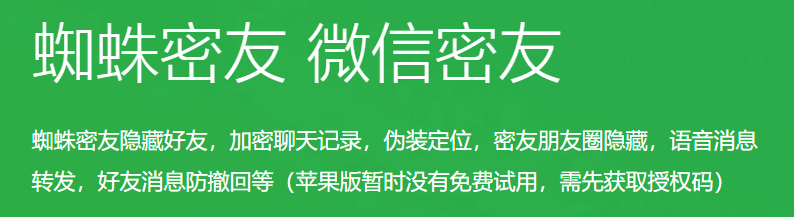 蜘蛛密友 微信密友

蜘蛛密友隐藏好友，加密聊天记录，伪装定位，密友朋友圈隐藏，语音消息转发，好友消息防撤回等（苹果版暂时没有免费试用，需先获取授权码）